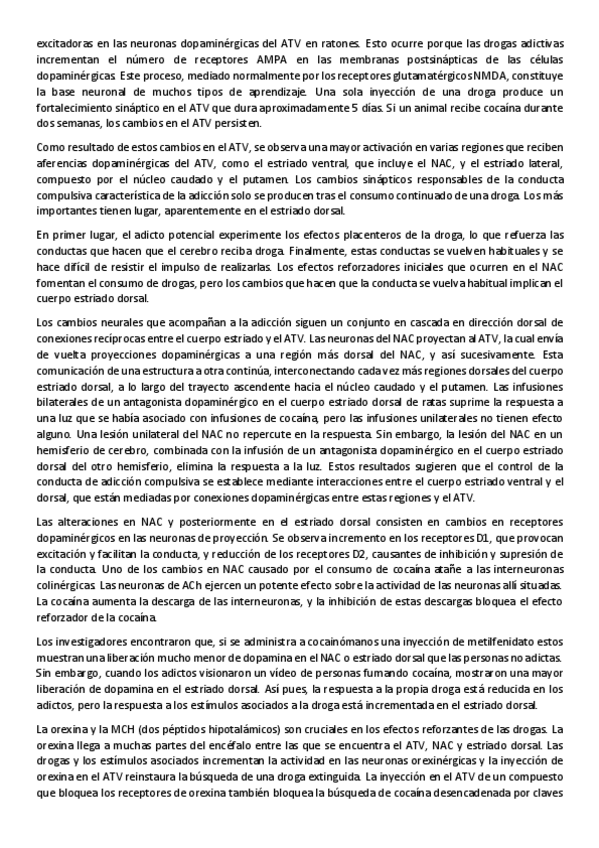 excitadoras en las neuronas dopaminérgicas del ATV en ratones. Esto ocurre porque las drogas adictivas incrementan el número de receptores AMPA en las membranas postsinápticas de las células dopaminérgicas. Este proceso, mediado normalmente por los receptores glutamatérgicos NMDA, constituye la base neuronal de muchos tipos de aprendizaje. Una sola inyección de una droga produce un fortalecimiento sináptico en el ATV que dura aproximadamente 5 días. Si un animal recibe cocaína durante dos semanas, los cambios en el ATV persisten.

Como resultado de estos cambios en el ATV, se observa una mayor activación en varias regiones que reciben aferencias dopaminérgicas del ATV, como el estriado ventral, que incluye el NAC, y el estriado lateral, compuesto por el núcleo caudado y el putamen. Los cambios sinápticos responsables de la conducta compulsiva característica de la adicción solo se producen tras el consumo continuado de una droga. Los más importantes tienen lugar, aparentemente en el estriado dorsal.

En primer lugar, el adicto potencial experimente los efectos placenteros de la droga, lo que refuerza las conductas que hacen que el cerebro reciba droga. Finalmente, estas conductas se vuelven habituales y se hace difícil de resistir el impulso de realizarlas. Los efectos reforzadores iniciales que ocurren en el NAC fomentan el consumo de drogas, pero los cambios que hacen que la conducta se vuelva habitual implican el cuerpo estriado dorsal.

Los cambios neurales que acompañan a la adicción siguen un conjunto en cascada en dirección dorsal de conexiones recíprocas entre el cuerpo estriado y el ATV. Las neuronas del NAC proyectan al ATV, la cual envía de vuelta proyecciones dopaminérgicas a una región más dorsal del NAC, y así sucesivamente. Esta comunicación de una estructura a otra continúa, interconectando cada vez más regiones dorsales del cuerpo estriado dorsal, a lo largo del trayecto ascendente hacia el núcleo caudado y el putamen. Las infusiones bilaterales de un antagonista dopaminérgico en el cuerpo estriado dorsal de ratas suprime la respuesta a una luz que se había asociado con infusiones de cocaína, pero las infusiones unilaterales no tienen efecto alguno. Una lesión unilateral del NAC no repercute en la respuesta. Sin embargo, la lesión del NAC en un hemisferio de cerebro, combinada con la infusión de un antagonista dopaminérgico en el cuerpo estriado dorsal del otro hemisferio, elimina la respuesta a la luz. Estos resultados sugieren que el control de la conducta de adicción compulsiva se establece mediante interacciones entre el cuerpo estriado ventral y el dorsal, que están mediadas por conexiones dopaminérgicas entre estas regiones y el ATV.

Las alteraciones en NAC y posteriormente en el estriado dorsal consisten en cambios en receptores dopaminérgicos en las neuronas de proyección. Se observa incremento en los receptores D1, que provocan excitación y facilitan la conducta, y reducción de los receptores D2, causantes de inhibición y supresión de la conducta. Uno de los cambios en NAC causado por el consumo de cocaína atañe a las interneuronas colinérgicas. Las neuronas de ACh ejercen un potente efecto sobre la actividad de las neuronas allí situadas. La cocaína aumenta la descarga de las interneuronas, y la inhibición de estas descargas bloquea el efecto reforzador de la cocaína.

Los investigadores encontraron que, si se administra a cocainómanos una inyección de metilfenidato estos muestran una liberación mucho menor de dopamina en el NAC o estriado dorsal que las personas no adictas. Sin embargo, cuando los adictos visionaron un vídeo de personas fumando cocaína, mostraron una mayor liberación de dopamina en el estriado dorsal. Así pues, la respuesta a la propia droga está reducida en los adictos, pero la respuesta a los estímulos asociados a la droga está incrementada en el estriado dorsal.

La orexina y la MCH (dos péptidos hipotalámicos) son cruciales en los efectos reforzantes de las drogas. La orexina llega a muchas partes del encéfalo entre las que se encuentra el ATV, NAC y estriado dorsal. Las drogas y los estímulos asociados incrementan la actividad en las neuronas orexinérgicas y la inyección de orexina en el ATV reinstaura la búsqueda de una droga extinguida. La inyección en el ATV de un compuesto que bloquea los receptores de orexina también bloquea la búsqueda de cocaína desencadenada por claves